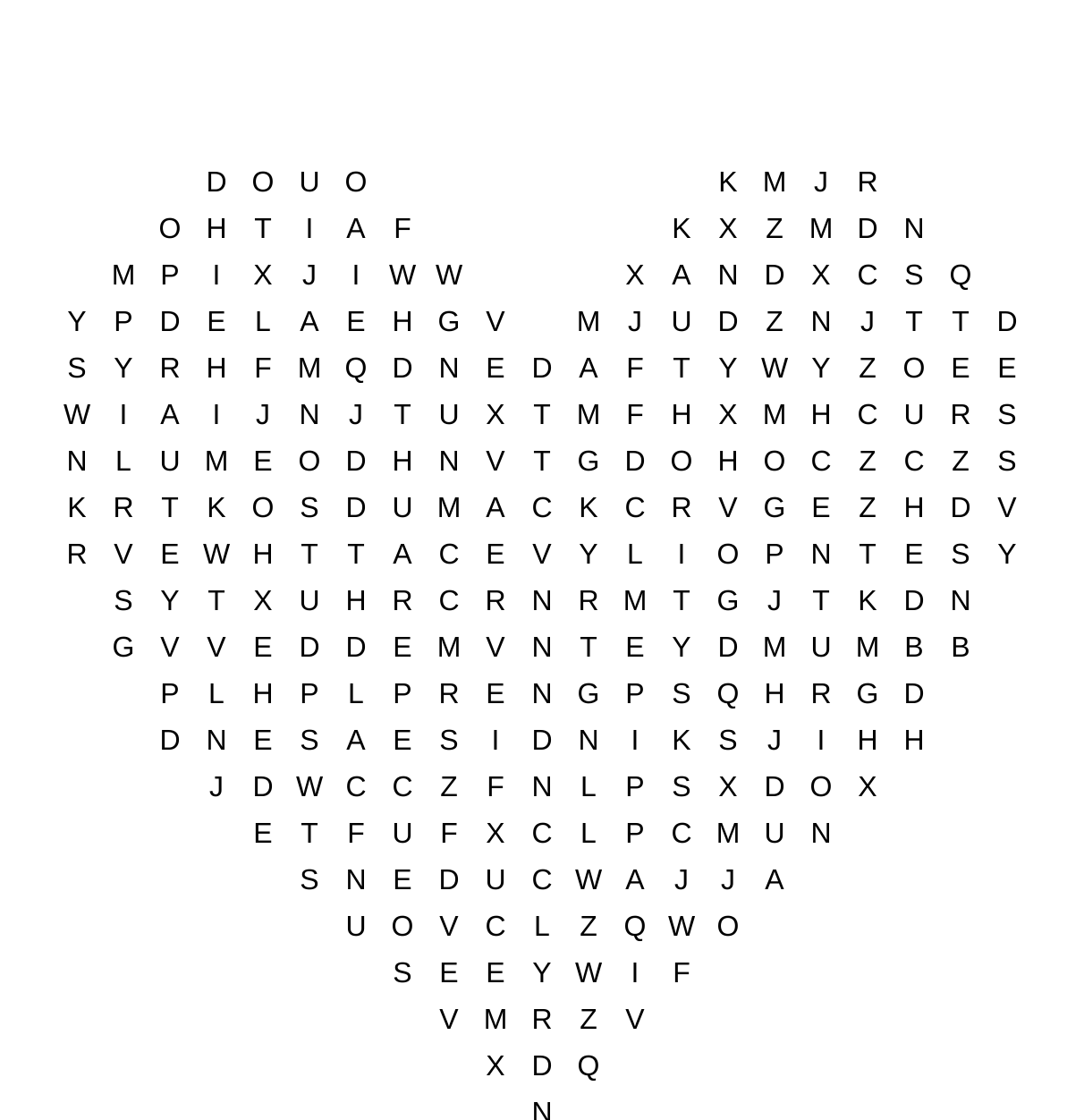 D O U O K M J R

O H T I A F K X Z M D N

M P I X J I W W X A N D X C S Q

Y P D E L A E H G V M J U D Z N J T T D

S Y R H F M Q D N E D A F T Y W Y Z O E E

W I A I J N J T U X T M F H X M H C U R S

N L U M E O D H N V T G D O H O C Z C Z S

K R T K O S D U M A C K C R V G E Z H D V

R V E W H T T A C E V Y L I O P N T E S Y

S Y T X U H R C R N R M T G J T K D N

G V V E D D E M V N T E Y D M U M B B

P L H P L P R E N G P S Q H R G D

D N E S A E S I D N I K S J I H H

J D W C C Z F N L P S X D O X

E T F U F X C L P C M U N

S N E D U C W A J J A

U O V C L Z Q W O

S E E Y W I F

V M R Z V

X D Q

N